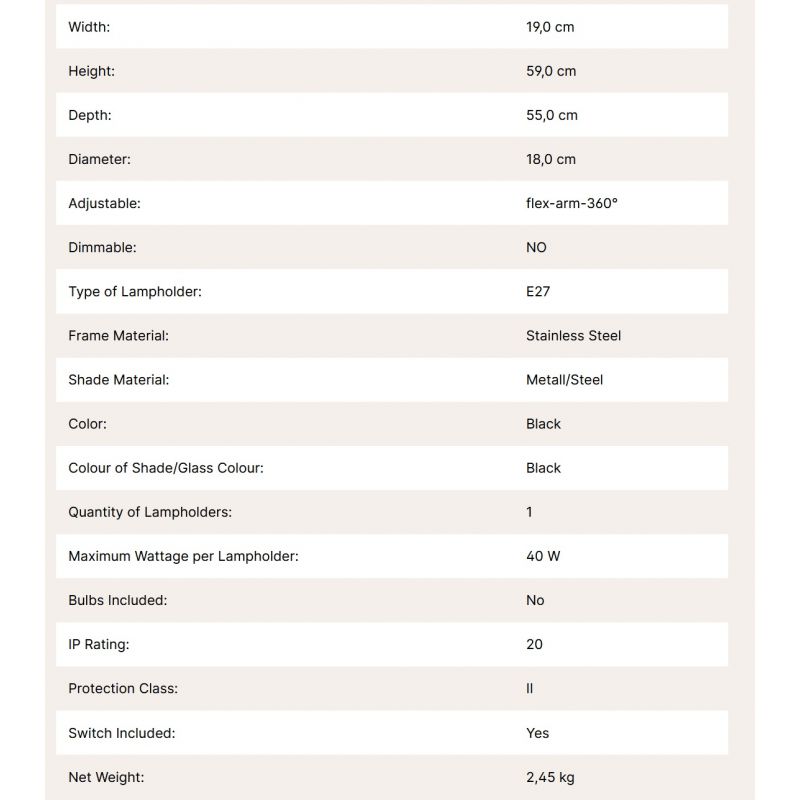 | | |
|---|---|
| Width: | 19,0 cm |
| Height: | 59,0 cm |
| Depth: | 55,0 cm |
| Diameter: | 18,0 cm |
| Adjustable: | flex-arm-360° |
| Dimmable: | NO |
| Type of Lampholder: | E27 |
| Frame Material: | Stainless Steel |
| Shade Material: | Metall/Steel |
| Color: | Black |
| Colour of Shade/Glass Colour: | Black |
| Quantity of Lampholders: | 1 |
| Maximum Wattage per Lampholder: | 40 W |
| Bulbs Included: | No |
| IP Rating: | 20 |
| Protection Class: | II |
| Switch Included: | Yes |
| Net Weight: | 2,45 kg |